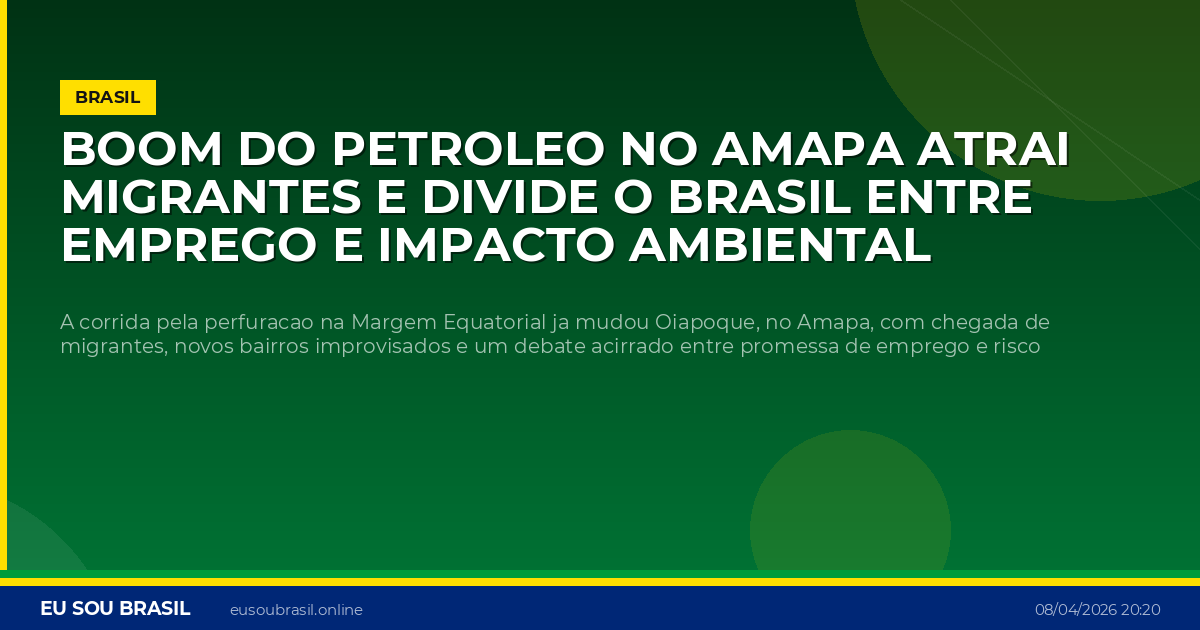 BRASIL

BOOM DO PETROLEO NO AMAPA ATRAI MIGRANTES E DIVIDE O BRASIL ENTRE EMPREGO E IMPACTO AMBIENTAL

A corrida pela perfuracao na Margem Equatorial ja mudou Oiapoque, no Amapa, com chegada de migrantes, novos bairros improvisados e um debate acirrado entre promessa de emprego e risco

EU SOU BRASIL eusoubrasil.online 08/04/2026 20:20